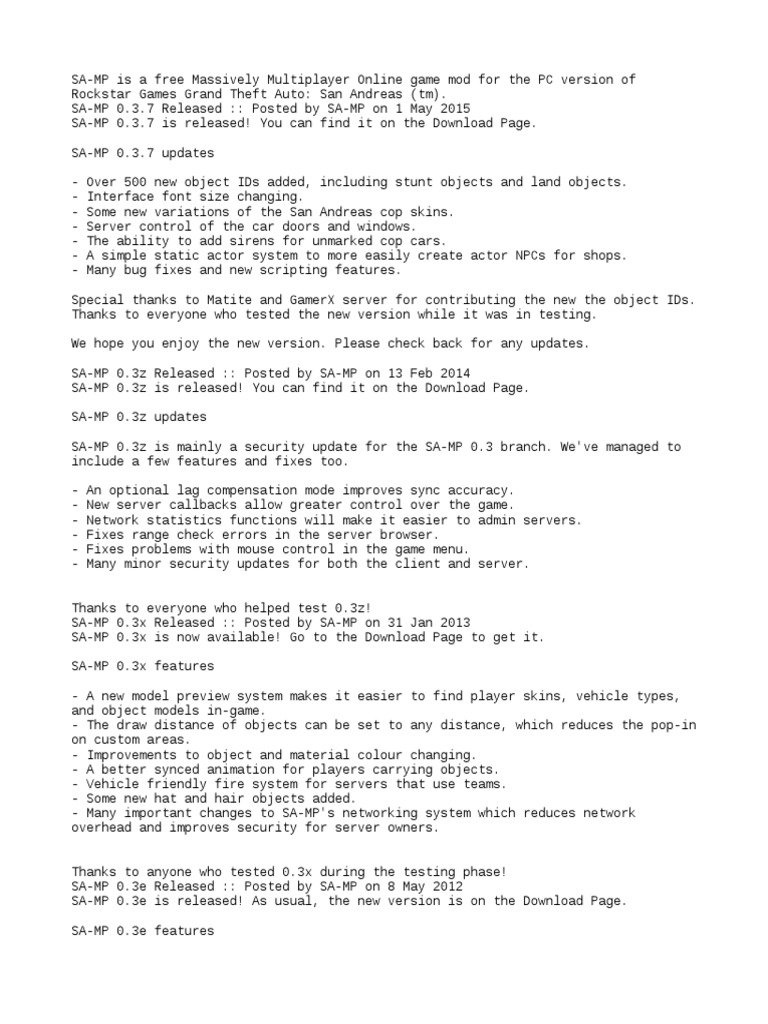 SA-MP is a free Massively Multiplayer Online game mod for the PC version of Rockstar Games Grand Theft Auto: San Andreas (tm).
SA-MP 0.3.7 Released :: Posted by SA-MP on 1 May 2015
SA-MP 0.3.7 is released! You can find it on the Download Page.

SA-MP 0.3.7 updates

- Over 500 new object IDs added, including stunt objects and land objects.
- Interface font size changing.
- Some new variations of the San Andreas cop skins.
- Server control of the car doors and windows.
- The ability to add sirens for unmarked cop cars.
- A simple static actor system to more easily create actor NPCs for shops.
- Many bug fixes and new scripting features.

Special thanks to Matite and GamerX server for contributing the new the object IDs.
Thanks to everyone who tested the new version while it was in testing.

We hope you enjoy the new version. Please check back for any updates.

SA-MP 0.3z Released :: Posted by SA-MP on 13 Feb 2014
SA-MP 0.3z is released! You can find it on the Download Page.

SA-MP 0.3z updates

SA-MP 0.3z is mainly a security update for the SA-MP 0.3 branch. We've managed to include a few features and fixes too.

- An optional lag compensation mode improves sync accuracy.
- New server callbacks allow greater control over the game.
- Network statistics functions will make it easier to admin servers.
- Fixes range check errors in the server browser.
- Fixes problems with mouse control in the game menu.
- Many minor security updates for both the client and server.

Thanks to everyone who helped test 0.3z!
SA-MP 0.3x Released :: Posted by SA-MP on 31 Jan 2013
SA-MP 0.3x is now available! Go to the Download Page to get it.

SA-MP 0.3x features

- A new model preview system makes it easier to find player skins, vehicle types, and object models in-game.
- The draw distance of objects can be set to any distance, which reduces the pop-in on custom areas.
- Improvements to object and material colour changing.
- A better synced animation for players carrying objects.
- Vehicle friendly fire system for servers that use teams.
- Some new hat and hair objects added.
- Many important changes to SA-MP's networking system which reduces network overhead and improves security for server owners.

Thanks to anyone who tested 0.3x during the testing phase!
SA-MP 0.3e Released :: Posted by SA-MP on 8 May 2012
SA-MP 0.3e is released! As usual, the new version is on the Download Page.

SA-MP 0.3e features